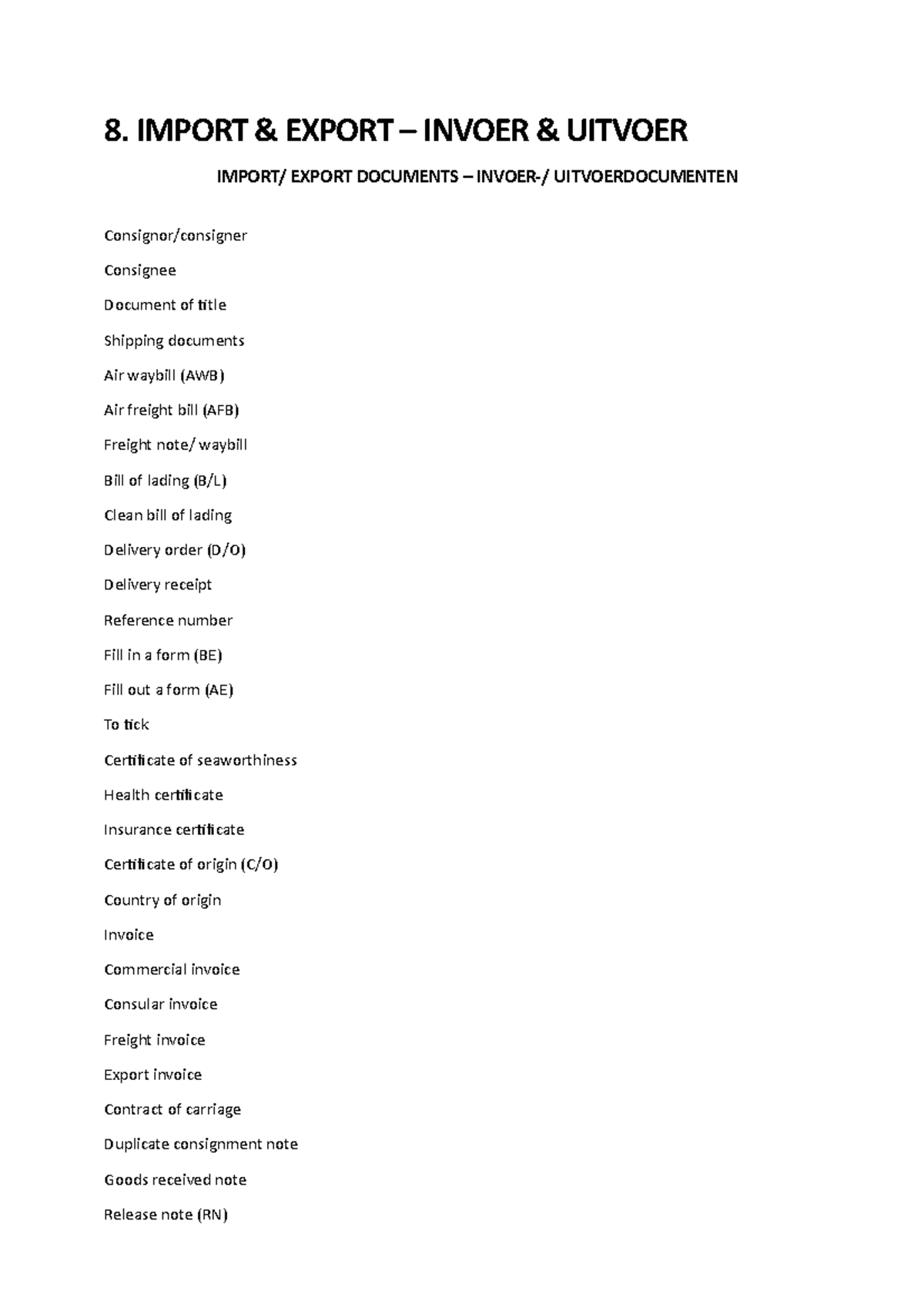 8. IMPORT & EXPORT – INVOER & UITVOER

IMPORT/ EXPORT DOCUMENTS – INVOER-/ UITVOERDOCUMENTEN

Consignor/consigner

Consignee

Document of title

Shipping documents

Air waybill (AWB)

Air freight bill (AFB)

Freight note/ waybill

Bill of lading (B/L)

Clean bill of lading

Delivery order (D/O)

Delivery receipt

Reference number

Fill in a form (BE)

Fill out a form (AE)

To tick

Certificate of seaworthiness

Health certificate

Insurance certificate

Certificate of origin (C/O)

Country of origin

Invoice

Commercial invoice

Consular invoice

Freight invoice

Export invoice

Contract of carriage

Duplicate consignment note

Goods received note

Release note (RN)